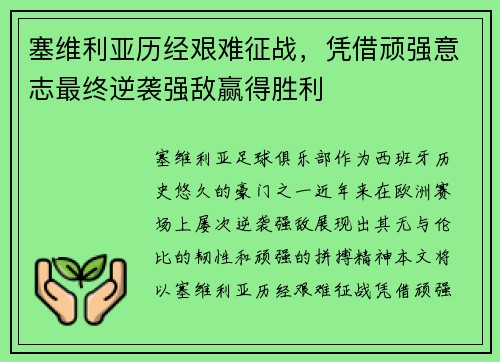 塞维利亚历经艰难征战，凭借顽强意志最终逆袭强敌赢得胜利

塞维利亚足球俱乐部作为西班牙历史悠久的豪门之一近年来在欧洲赛场上屡次逆袭强敌展现出其无与伦比的韧性和顽强的拼搏精神本文将以塞维利亚历经艰难征战凭借顽强